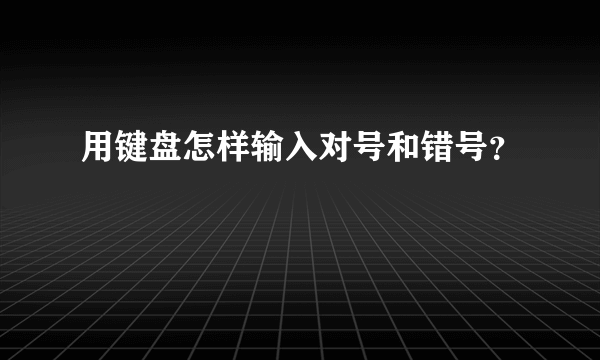 用键盘怎样输入对号和错号?